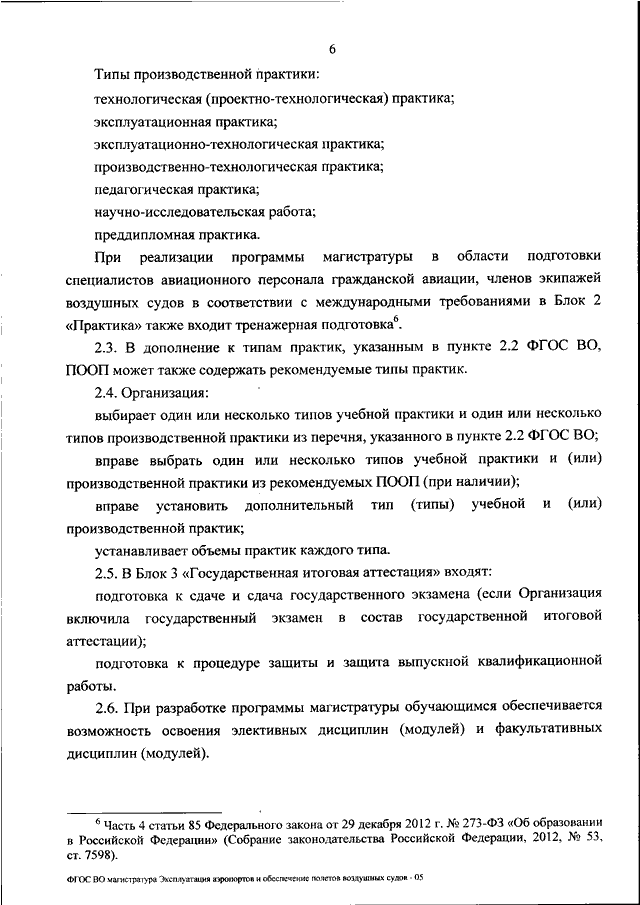 6

Типы производственной практики:

технологическая (проектно-технологическая) практика;

эксплуатационная практика;

эксплуатационно-технологическая практика;

производственно-технологическая практика;

педагогическая практика;

научно-исследовательская работа;

преддипломная практика.

При реализации программы магистратуры в области подготовки специалистов авиационного персонала гражданской авиации, членов экипажей воздушных судов в соответствии с международными требованиями в Блок 2 «Практика» также входит тренажерная подготовка$^6$.

2.3. В дополнение к типам практик, указанным в пункте 2.2 ФГОС ВО, ПООП может также содержать рекомендуемые типы практик.

2.4. Организация:

выбирает один или несколько типов учебной практики и один или несколько типов производственной практики из перечня, указанного в пункте 2.2 ФГОС ВО;

вправе выбрать один или несколько типов учебной практики и (или) производственной практики из рекомендуемых ПООП (при наличии);

вправе установить дополнительный тип (типы) учебной и (или) производственной практик;

устанавливает объемы практик каждого типа.

2.5. В Блок 3 «Государственная итоговая аттестация» входят:

подготовка к сдаче и сдача государственного экзамена (если Организация включила государственный экзамен в состав государственной итоговой аттестации);

подготовка к процедуре защиты и защита выпускной квалификационной работы.

2.6. При разработке программы магистратуры обучающимся обеспечивается возможность освоения элективных дисциплин (модулей) и факультативных дисциплин (модулей).

$^6$ Часть 4 статьи 85 Федерального закона от 29 декабря 2012 г. № 273-ФЗ «Об образовании в Российской Федерации» (Собрание законодательства Российской Федерации, 2012, № 53, ст. 7598).

ФГОС ВО магистратура Эксплуатация аэропортов и обеспечение полетов воздушных судов - 05